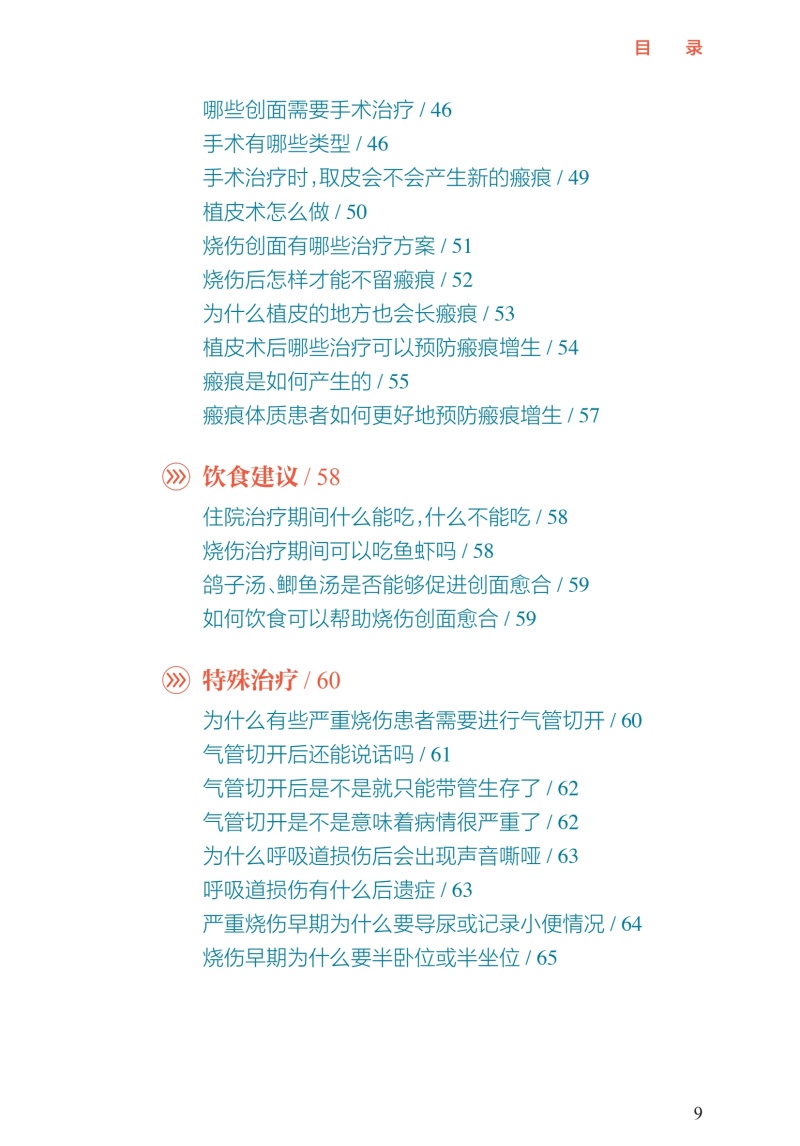 目 录

哪些创面需要手术治疗 / 46
手术有哪些类型 / 46
手术治疗时，取皮会不会产生新的瘢痕 / 49
植皮术怎么做 / 50
烧伤创面有哪些治疗方案 / 51
烧伤后怎样才能不留瘢痕 / 52
为什么植皮的地方也会长瘢痕 / 53
植皮术后哪些治疗可以预防瘢痕增生 / 54
瘢痕是如何产生的 / 55
瘢痕体质患者如何更好地预防瘢痕增生 / 57

饮食建议 / 58

住院治疗期间什么能吃，什么不能吃 / 58
烧伤治疗期间可以吃鱼虾吗 / 58
鸽子汤、鲫鱼汤是否能够促进创面愈合 / 59
如何饮食可以帮助烧伤创面愈合 / 59

特殊治疗 / 60

为什么有些严重烧伤患者需要进行气管切开 / 60
气管切开后还能说话吗 / 61
气管切开后是不是就只能带管生存了 / 62
气管切开是不是意味着病情很严重了 / 62
为什么呼吸道损伤后会出现声音嘶哑 / 63
呼吸道损伤有什么后遗症 / 63
严重烧伤早期为什么要导尿或记录小便情况 / 64
烧伤早期为什么要半卧位或半坐位 / 65

9